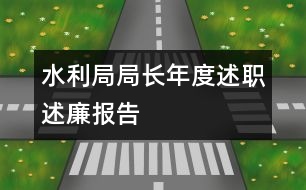 水利局局长年度述职述廉报告